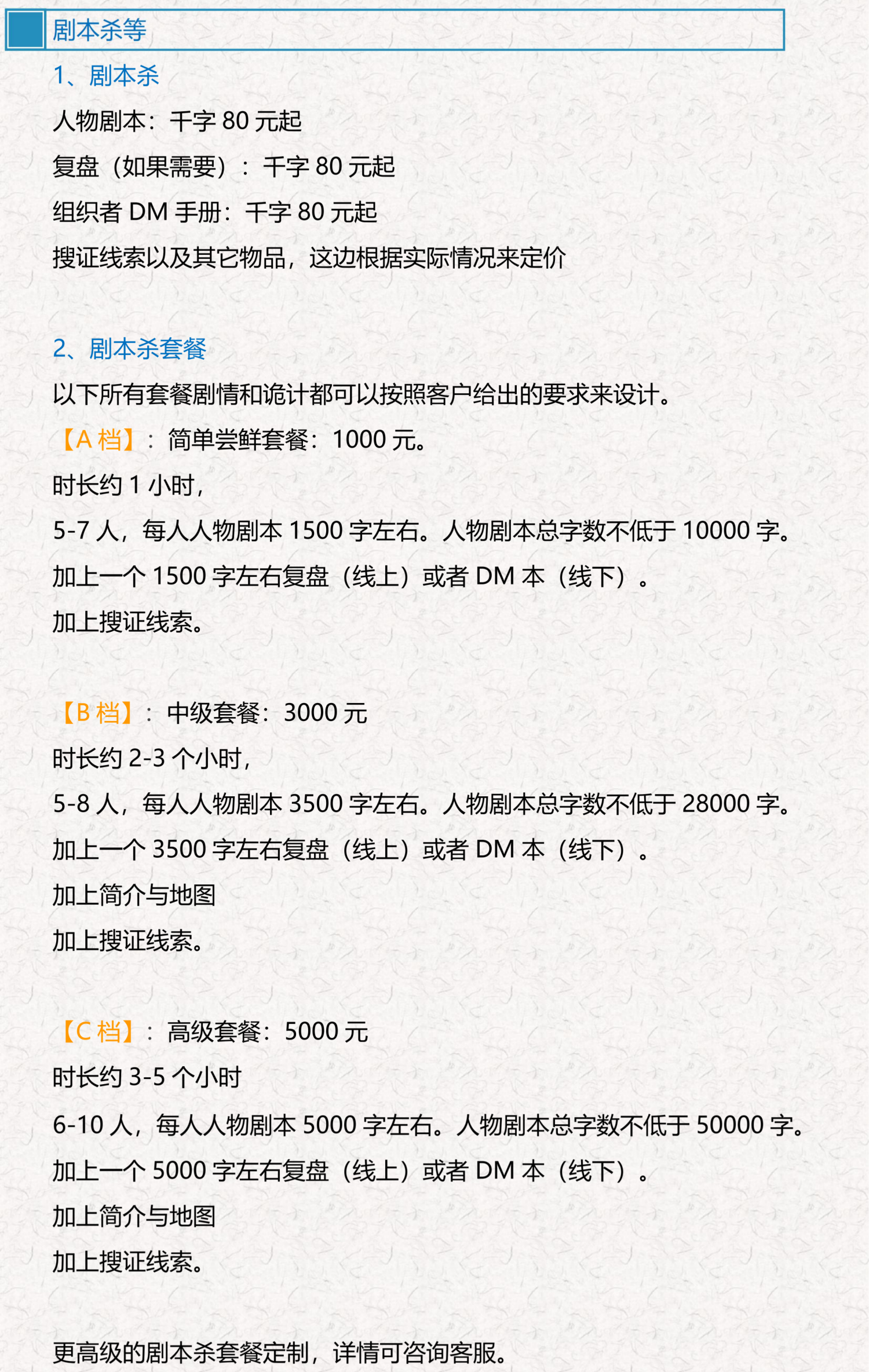 剧本杀等

1、剧本杀

人物剧本：千字 80 元起

复盘（如果需要）：千字 80 元起

组织者 DM 手册：千字 80 元起

搜证线索以及其它物品，这边根据实际情况来定价

2、剧本杀套餐

以下所有套餐剧情和诡计都可以按照客户给出的要求来设计。

【A 档】：简单尝鲜套餐：1000 元。

时长约 1 小时，

5-7 人，每人人物剧本 1500 字左右。人物剧本总字数不低于 10000 字。

加上一个 1500 字左右复盘（线上）或者 DM 本（线下）。

加上搜证线索。

【B 档】：中级套餐：3000 元

时长约 2-3 个小时，

5-8 人，每人人物剧本 3500 字左右。人物剧本总字数不低于 28000 字。

加上一个 3500 字左右复盘（线上）或者 DM 本（线下）。

加上简介与地图

加上搜证线索。

【C 档】：高级套餐：5000 元

时长约 3-5 个小时

6-10 人，每人人物剧本 5000 字左右。人物剧本总字数不低于 50000 字。

加上一个 5000 字左右复盘（线上）或者 DM 本（线下）。

加上简介与地图

加上搜证线索。

更高级的剧本杀套餐定制，详情可咨询客服。